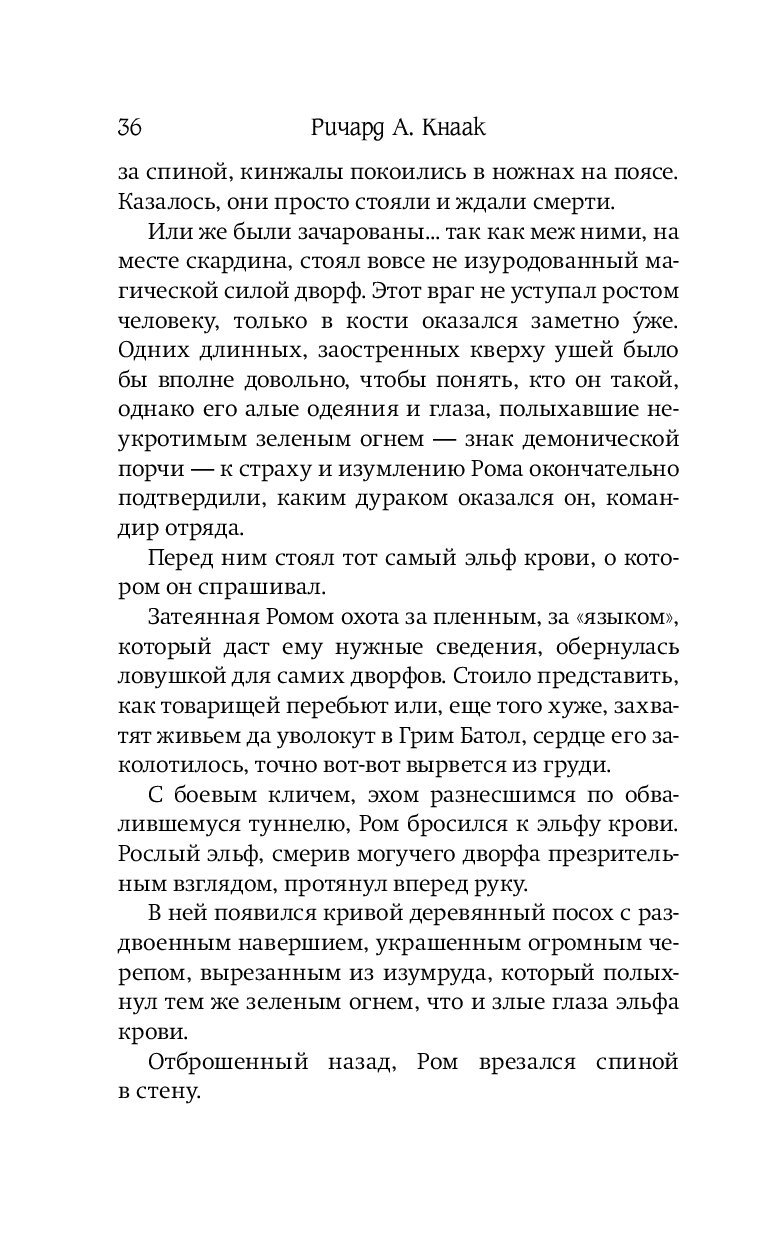 36 Ричард А. Кнаак

за спиной, кинжалы покоились в ножнах на поясе. Казалось, они просто стояли и ждали смерти.

Или же были зачарованы... так как меж ними, на месте скардина, стоял вовсе не изуродованный магической силой дворф. Этот враг не уступал ростом человеку, только в кости оказался заметно у́же. Одних длинных, заостренных кверху ушей было бы вполне довольно, чтобы понять, кто он такой, однако его алые одеяния и глаза, полыхавшие неукротимым зеленым огнем — знак демонической порчи — к страху и изумлению Рома окончательно подтвердили, каким дураком оказался он, командир отряда.

Перед ним стоял тот самый эльф крови, о котором он спрашивал.

Затеянная Ромом охота за пленным, за «языком», который даст ему нужные сведения, обернулась ловушкой для самих дворфов. Стоило представить, как товарищей перебьют или, еще того хуже, захватят живьем да уволокут в Грим Батол, сердце его заколотилось, точно вот-вот вырвется из груди.

С боевым кличем, эхом разнесшимся по обвалившемуся туннелю, Ром бросился к эльфу крови. Рослый эльф, смерив могучего дворфа презрительным взглядом, протянул вперед руку.

В ней появился кривой деревянный посох с раздвоенным навершием, украшенным огромным черепом, вырезанным из изумруда, который полыхнул тем же зеленым огнем, что и злые глаза эльфа крови.

Отброшенный назад, Ром врезался спиной в стену.